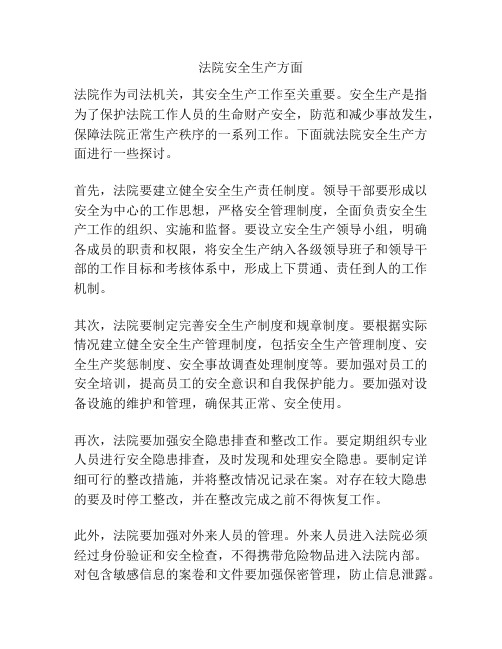 法院安全生产方面

法院作为司法机关，其安全生产工作至关重要。安全生产是指为了保护法院工作人员的生命财产安全，防范和减少事故发生，保障法院正常生产秩序的一系列工作。下面就法院安全生产方面进行一些探讨。

首先，法院要建立健全安全生产责任制度。领导干部要形成以安全为中心的工作思想，严格安全管理制度，全面负责安全生产工作的组织、实施和监督。要设立安全生产领导小组，明确各成员的职责和权限，将安全生产纳入各级领导班子和领导干部的工作目标和考核体系中，形成上下贯通、责任到人的工作机制。

其次，法院要制定完善安全生产制度和规章制度。要根据实际情况建立健全安全生产管理制度，包括安全生产管理制度、安全生产奖惩制度、安全事故调查处理制度等。要加强对员工的安全培训，提高员工的安全意识和自我保护能力。要加强对设备设施的维护和管理，确保其正常、安全使用。

再次，法院要加强安全隐患排查和整改工作。要定期组织专业人员进行安全隐患排查，及时发现和处理安全隐患。要制定详细可行的整改措施，并将整改情况记录在案。对存在较大隐患的要及时停工整改，并在整改完成之前不得恢复工作。

此外，法院要加强对外来人员的管理。外来人员进入法院必须经过身份验证和安全检查，不得携带危险物品进入法院内部。对包含敏感信息的案卷和文件要加强保密管理，防止信息泄露。